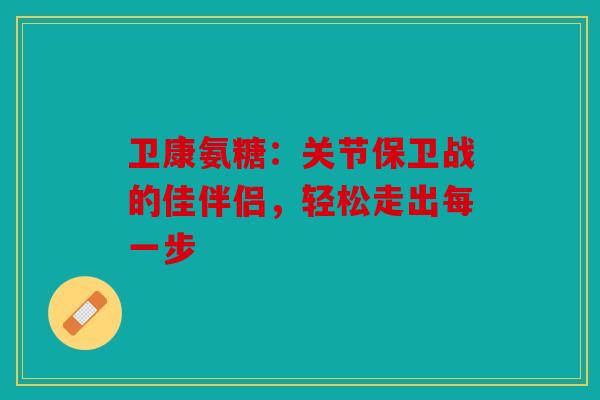 卫康氨糖：关节保卫战的佳伴侣，轻松走出每一步